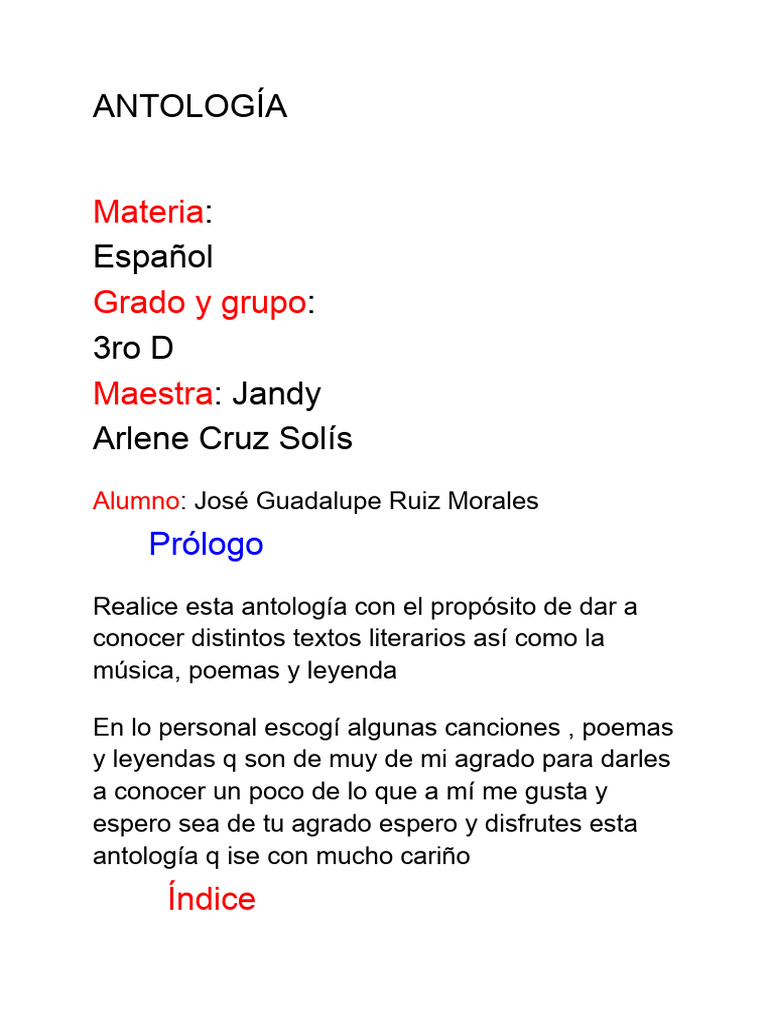 ANTOLOGÍA

Materia:
Español
Grado y grupo:
3ro D
Maestra: Jandy Arlene Cruz Solís

Alumno: José Guadalupe Ruiz Morales

Prólogo

Realice esta antología con el propósito de dar a conocer distintos textos literarios así como la música, poemas y leyenda

En lo personal escogí algunas canciones , poemas y leyendas q son de muy de mi agrado para darles a conocer un poco de lo que a mí me gusta y espero sea de tu agrado espero y disfrutes esta antología q ise con mucho cariño

Índice